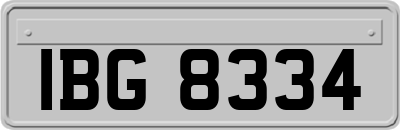 IBG 8334